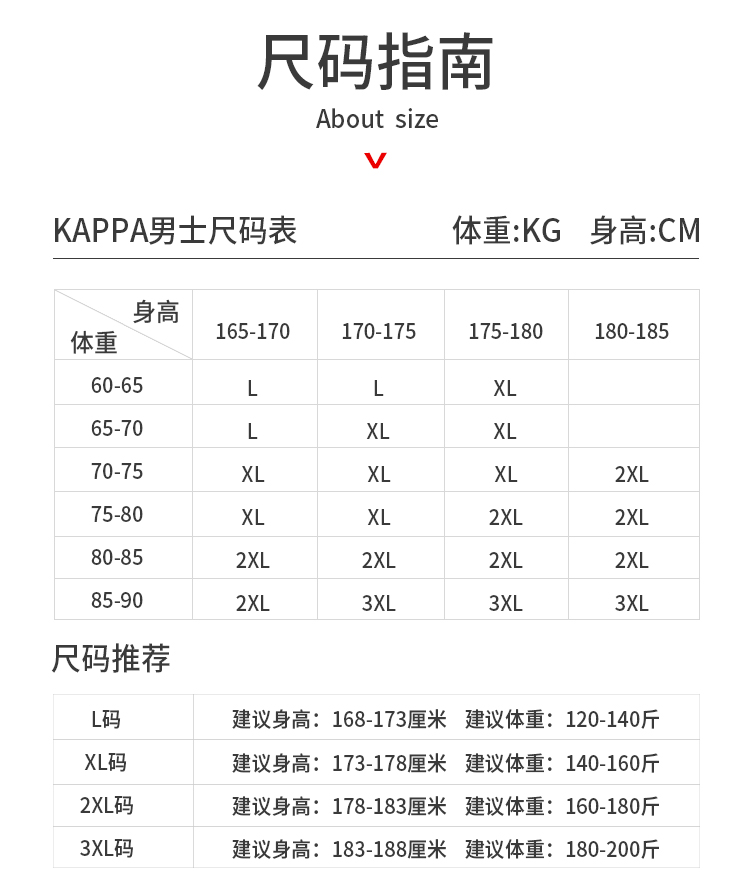 尺码指南

About size

KAPPA男士尺码表　　体重:KG　身高:CM

| 身高 体重 | 165-170 | 170-175 | 175-180 | 180-185 |
|---|---|---|---|---|
| 60-65 | L | L | XL | |
| 65-70 | L | XL | XL | |
| 70-75 | XL | XL | XL | 2XL |
| 75-80 | XL | XL | 2XL | 2XL |
| 80-85 | 2XL | 2XL | 2XL | 2XL |
| 85-90 | 2XL | 3XL | 3XL | 3XL |

尺码推荐

| L码 | 建议身高：168-173厘米　建议体重：120-140斤 |
|---|---|
| XL码 | 建议身高：173-178厘米　建议体重：140-160斤 |
| 2XL码 | 建议身高：178-183厘米　建议体重：160-180斤 |
| 3XL码 | 建议身高：183-188厘米　建议体重：180-200斤 |